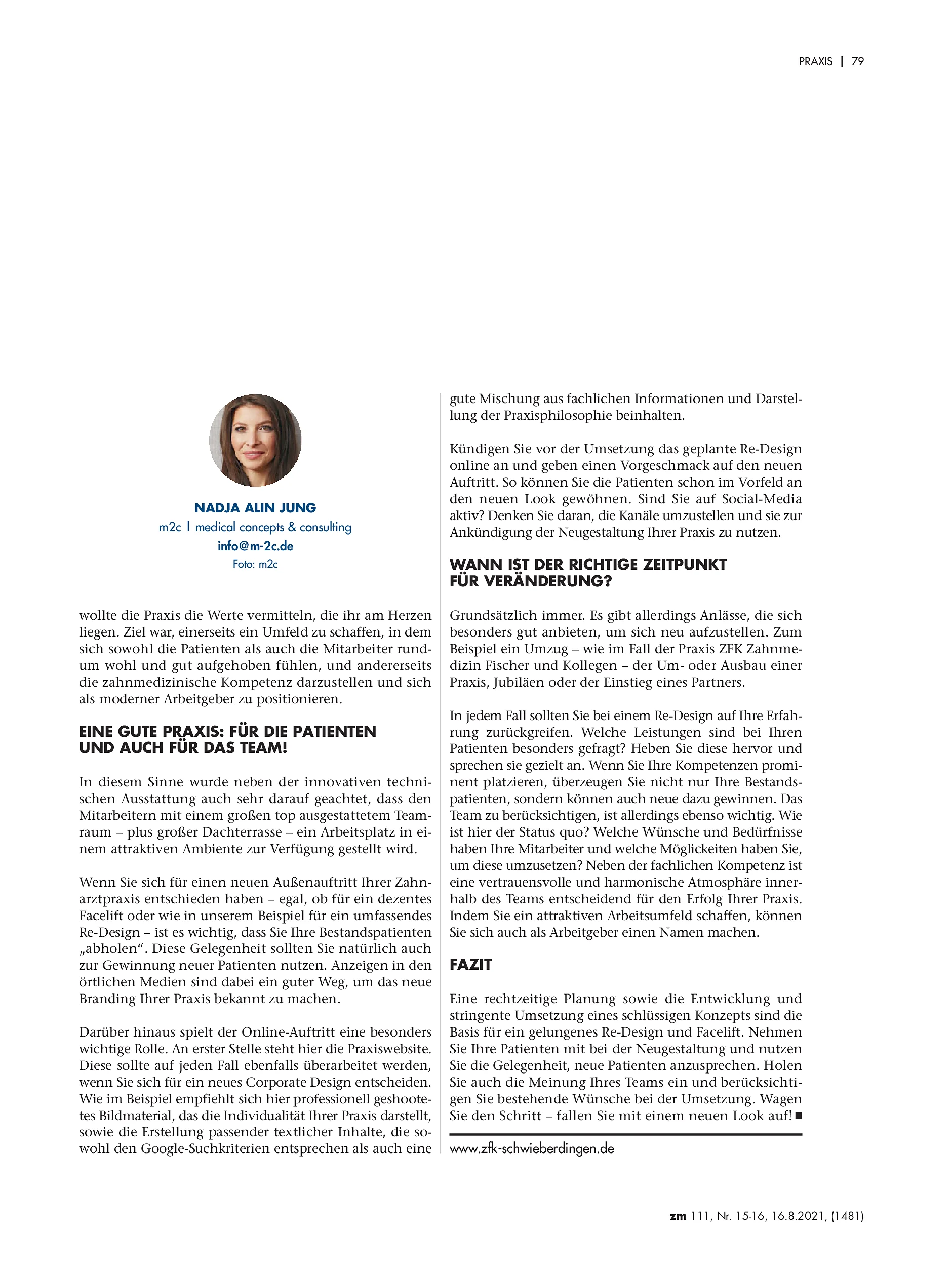 PRAXIS | 79

NADJA ALIN JUNG
m2c | medical concepts & consulting
info@m-2c.de
Foto: m2c

wollte die Praxis die Werte vermitteln, die ihr am Herzen liegen. Ziel war, einerseits ein Umfeld zu schaffen, in dem sich sowohl die Patienten als auch die Mitarbeiter rundum wohl und gut aufgehoben fühlen, und andererseits die zahnmedizinische Kompetenz darzustellen und sich als moderner Arbeitgeber zu positionieren.

EINE GUTE PRAXIS: FÜR DIE PATIENTEN UND AUCH FÜR DAS TEAM!

In diesem Sinne wurde neben der innovativen technischen Ausstattung auch sehr darauf geachtet, dass den Mitarbeitern mit einem großen top ausgestattetem Teamraum – plus großer Dachterrasse – ein Arbeitsplatz in einem attraktiven Ambiente zur Verfügung gestellt wird.

Wenn Sie sich für einen neuen Außenauftritt Ihrer Zahnarztpraxis entschieden haben – egal, ob für ein dezentes Facelift oder wie in unserem Beispiel für ein umfassendes Re-Design – ist es wichtig, dass Sie Ihre Bestandspatienten „abholen“. Diese Gelegenheit sollten Sie natürlich auch zur Gewinnung neuer Patienten nutzen. Anzeigen in den örtlichen Medien sind dabei ein guter Weg, um das neue Branding Ihrer Praxis bekannt zu machen.

Darüber hinaus spielt der Online-Auftritt eine besonders wichtige Rolle. An erster Stelle steht hier die Praxiswebsite. Diese sollte auf jeden Fall ebenfalls überarbeitet werden, wenn Sie sich für ein neues Corporate Design entscheiden. Wie im Beispiel empfiehlt sich hier professionell geshootetes Bildmaterial, das die Individualität Ihrer Praxis darstellt, sowie die Erstellung passender textlicher Inhalte, die sowohl den Google-Suchkriterien entsprechen als auch eine gute Mischung aus fachlichen Informationen und Darstellung der Praxisphilosophie beinhalten.

Kündigen Sie vor der Umsetzung das geplante Re-Design online an und geben einen Vorgeschmack auf den neuen Auftritt. So können Sie die Patienten schon im Vorfeld an den neuen Look gewöhnen. Sind Sie auf Social-Media aktiv? Denken Sie daran, die Kanäle umzustellen und sie zur Ankündigung der Neugestaltung Ihrer Praxis zu nutzen.

WANN IST DER RICHTIGE ZEITPUNKT FÜR VERÄNDERUNG?

Grundsätzlich immer. Es gibt allerdings Anlässe, die sich besonders gut anbieten, um sich neu aufzustellen. Zum Beispiel ein Umzug – wie im Fall der Praxis ZFK Zahnmedizin Fischer und Kollegen – der Um- oder Ausbau einer Praxis, Jubiläen oder der Einstieg eines Partners.

In jedem Fall sollten Sie bei einem Re-Design auf Ihre Erfahrung zurückgreifen. Welche Leistungen sind bei Ihren Patienten besonders gefragt? Heben Sie diese hervor und sprechen sie gezielt an. Wenn Sie Ihre Kompetenzen prominent platzieren, überzeugen Sie nicht nur Ihre Bestandspatienten, sondern können auch neue dazu gewinnen. Das Team zu berücksichtigen, ist allerdings ebenso wichtig. Wie ist hier der Status quo? Welche Wünsche und Bedürfnisse haben Ihre Mitarbeiter und welche Möglickeiten haben Sie, um diese umzusetzen? Neben der fachlichen Kompetenz ist eine vertrauensvolle und harmonische Atmosphäre innerhalb des Teams entscheidend für den Erfolg Ihrer Praxis. Indem Sie ein attraktiven Arbeitsumfeld schaffen, können Sie sich auch als Arbeitgeber einen Namen machen.

FAZIT

Eine rechtzeitige Planung sowie die Entwicklung und stringente Umsetzung eines schlüssigen Konzepts sind die Basis für ein gelungenes Re-Design und Facelift. Nehmen Sie Ihre Patienten mit bei der Neugestaltung und nutzen Sie die Gelegenheit, neue Patienten anzusprechen. Holen Sie auch die Meinung Ihres Teams ein und berücksichtigen Sie bestehende Wünsche bei der Umsetzung. Wagen Sie den Schritt – fallen Sie mit einem neuen Look auf! ■

www.zfk-schwieberdingen.de

zm 111, Nr. 15-16, 16.8.2021, (1481)